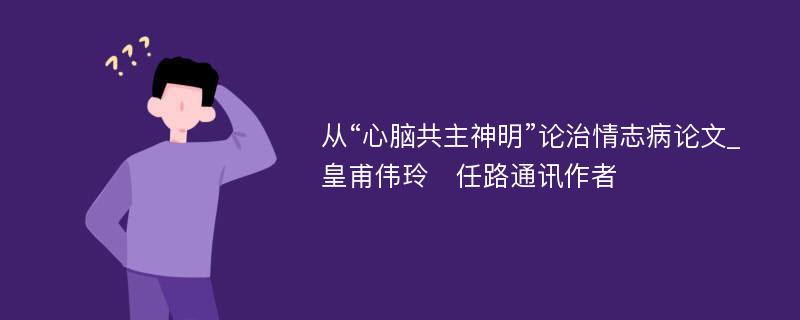 ???

从“心脑共主神明”论治情志病论文_皇甫伟玲　任路通讯作者